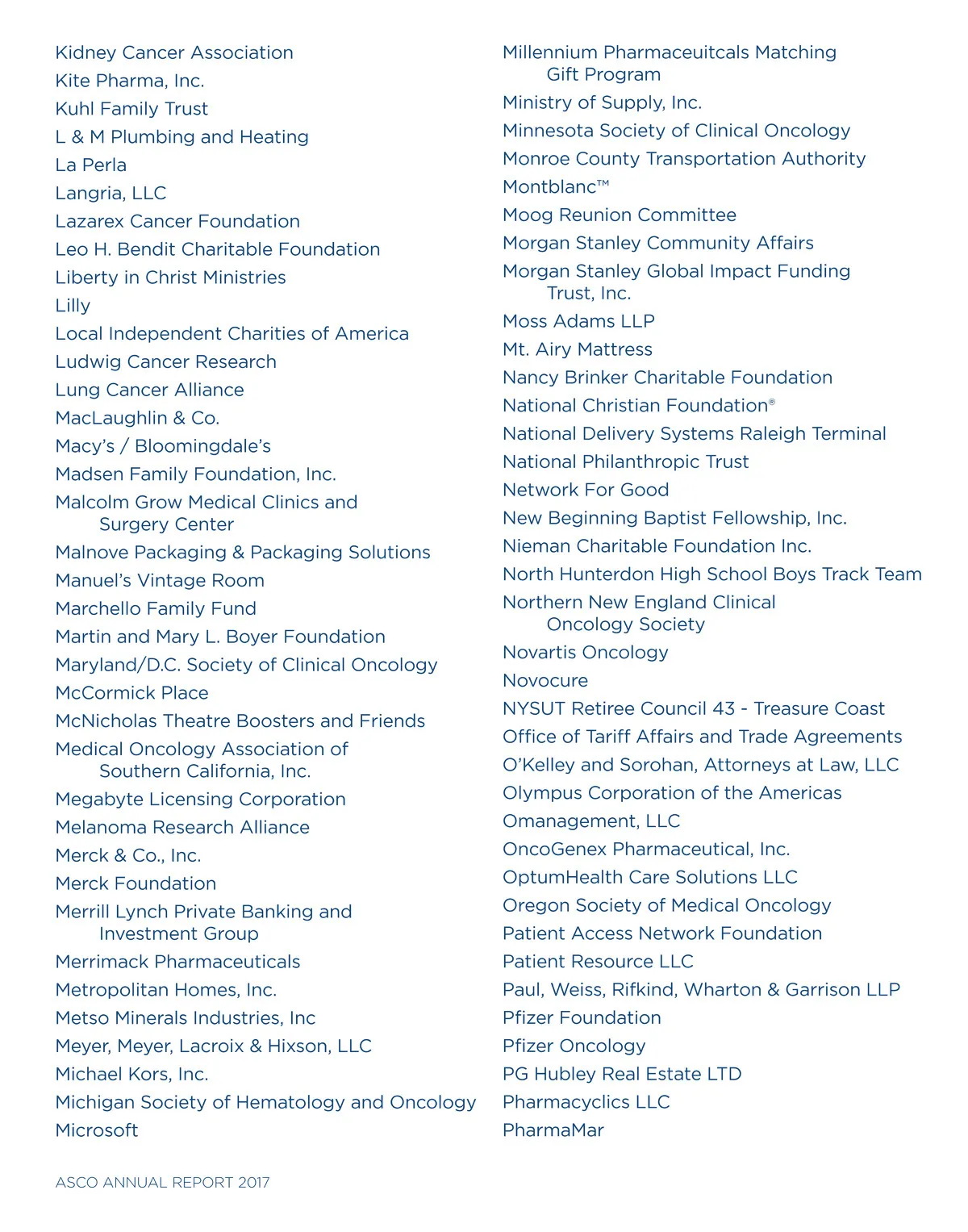 Kidney Cancer Association
Kite Pharma, Inc.
Kuhl Family Trust
L & M Plumbing and Heating
La Perla
Langria, LLC
Lazarex Cancer Foundation
Leo H. Bendit Charitable Foundation
Liberty in Christ Ministries
Lilly
Local Independent Charities of America
Ludwig Cancer Research
Lung Cancer Alliance
MacLaughlin & Co.
Macy's / Bloomingdale's
Madsen Family Foundation, Inc.
Malcolm Grow Medical Clinics and Surgery Center
Malnove Packaging & Packaging Solutions
Manuel's Vintage Room
Marchello Family Fund
Martin and Mary L. Boyer Foundation
Maryland/D.C. Society of Clinical Oncology
McCormick Place
McNicholas Theatre Boosters and Friends
Medical Oncology Association of Southern California, Inc.
Megabyte Licensing Corporation
Melanoma Research Alliance
Merck & Co., Inc.
Merck Foundation
Merrill Lynch Private Banking and Investment Group
Merrimack Pharmaceuticals
Metropolitan Homes, Inc.
Metso Minerals Industries, Inc
Meyer, Meyer, Lacroix & Hixson, LLC
Michael Kors, Inc.
Michigan Society of Hematology and Oncology
Microsoft

Millennium Pharmaceuitcals Matching Gift Program
Ministry of Supply, Inc.
Minnesota Society of Clinical Oncology
Monroe County Transportation Authority
Montblanc™
Moog Reunion Committee
Morgan Stanley Community Affairs
Morgan Stanley Global Impact Funding Trust, Inc.
Moss Adams LLP
Mt. Airy Mattress
Nancy Brinker Charitable Foundation
National Christian Foundation®
National Delivery Systems Raleigh Terminal
National Philanthropic Trust
Network For Good
New Beginning Baptist Fellowship, Inc.
Nieman Charitable Foundation Inc.
North Hunterdon High School Boys Track Team
Northern New England Clinical Oncology Society
Novartis Oncology
Novocure
NYSUT Retiree Council 43 - Treasure Coast
Office of Tariff Affairs and Trade Agreements
O'Kelley and Sorohan, Attorneys at Law, LLC
Olympus Corporation of the Americas
Omanagement, LLC
OncoGenex Pharmaceutical, Inc.
OptumHealth Care Solutions LLC
Oregon Society of Medical Oncology
Patient Access Network Foundation
Patient Resource LLC
Paul, Weiss, Rifkind, Wharton & Garrison LLP
Pfizer Foundation
Pfizer Oncology
PG Hubley Real Estate LTD
Pharmacyclics LLC
PharmaMar

ASCO ANNUAL REPORT 2017